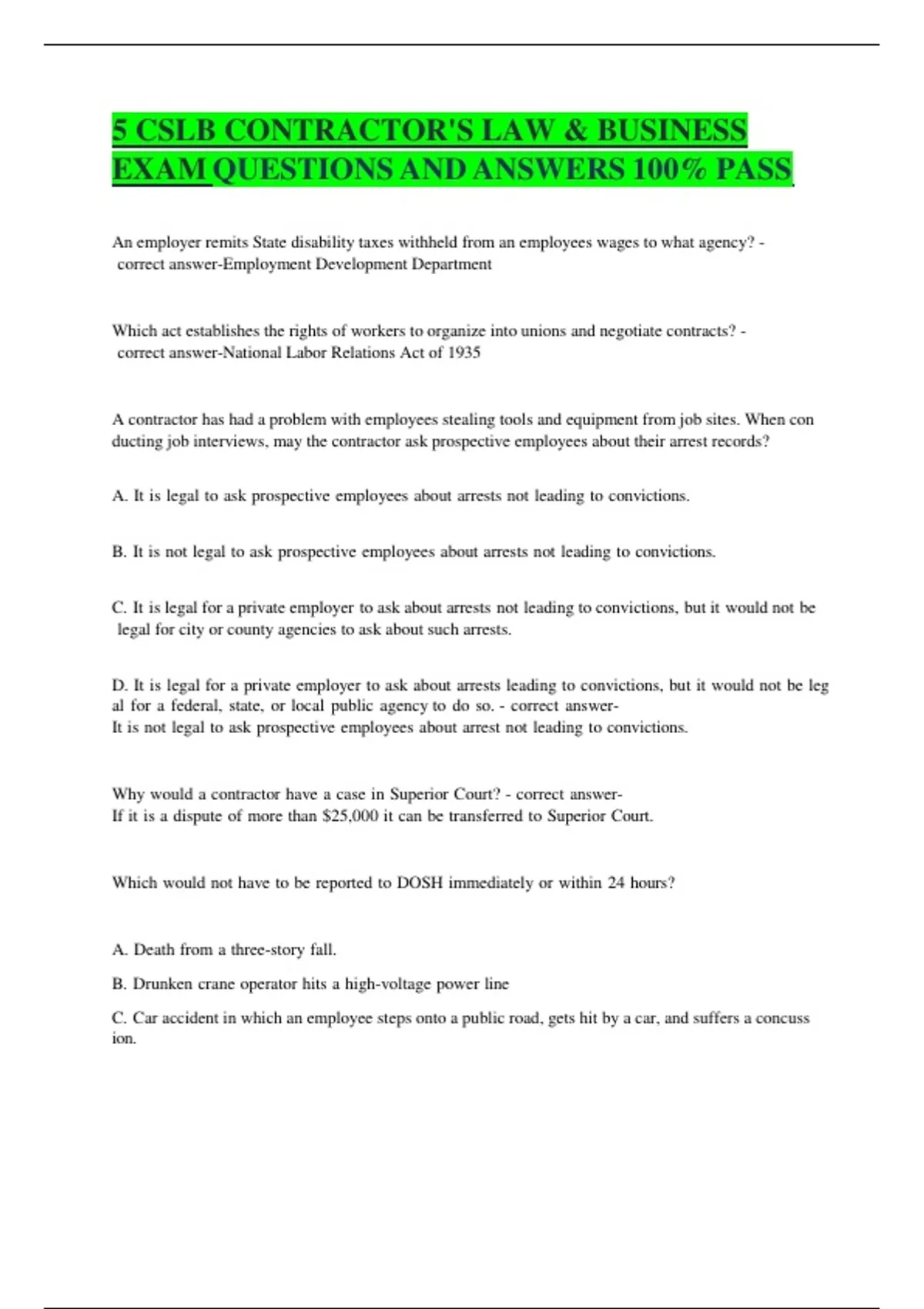 5 CSLB CONTRACTOR'S LAW & BUSINESS EXAM QUESTIONS AND ANSWERS 100% PASS

An employer remits State disability taxes withheld from an employees wages to what agency? - correct answer-Employment Development Department

Which act establishes the rights of workers to organize into unions and negotiate contracts? - correct answer-National Labor Relations Act of 1935

A contractor has had a problem with employees stealing tools and equipment from job sites. When con ducting job interviews, may the contractor ask prospective employees about their arrest records?

A. It is legal to ask prospective employees about arrests not leading to convictions.

B. It is not legal to ask prospective employees about arrests not leading to convictions.

C. It is legal for a private employer to ask about arrests not leading to convictions, but it would not be legal for city or county agencies to ask about such arrests.

D. It is legal for a private employer to ask about arrests leading to convictions, but it would not be leg al for a federal, state, or local public agency to do so. - correct answer-
It is not legal to ask prospective employees about arrest not leading to convictions.

Why would a contractor have a case in Superior Court? - correct answer-
If it is a dispute of more than $25,000 it can be transferred to Superior Court.

Which would not have to be reported to DOSH immediately or within 24 hours?

A. Death from a three-story fall.

B. Drunken crane operator hits a high-voltage power line

C. Car accident in which an employee steps onto a public road, gets hit by a car, and suffers a concuss ion.